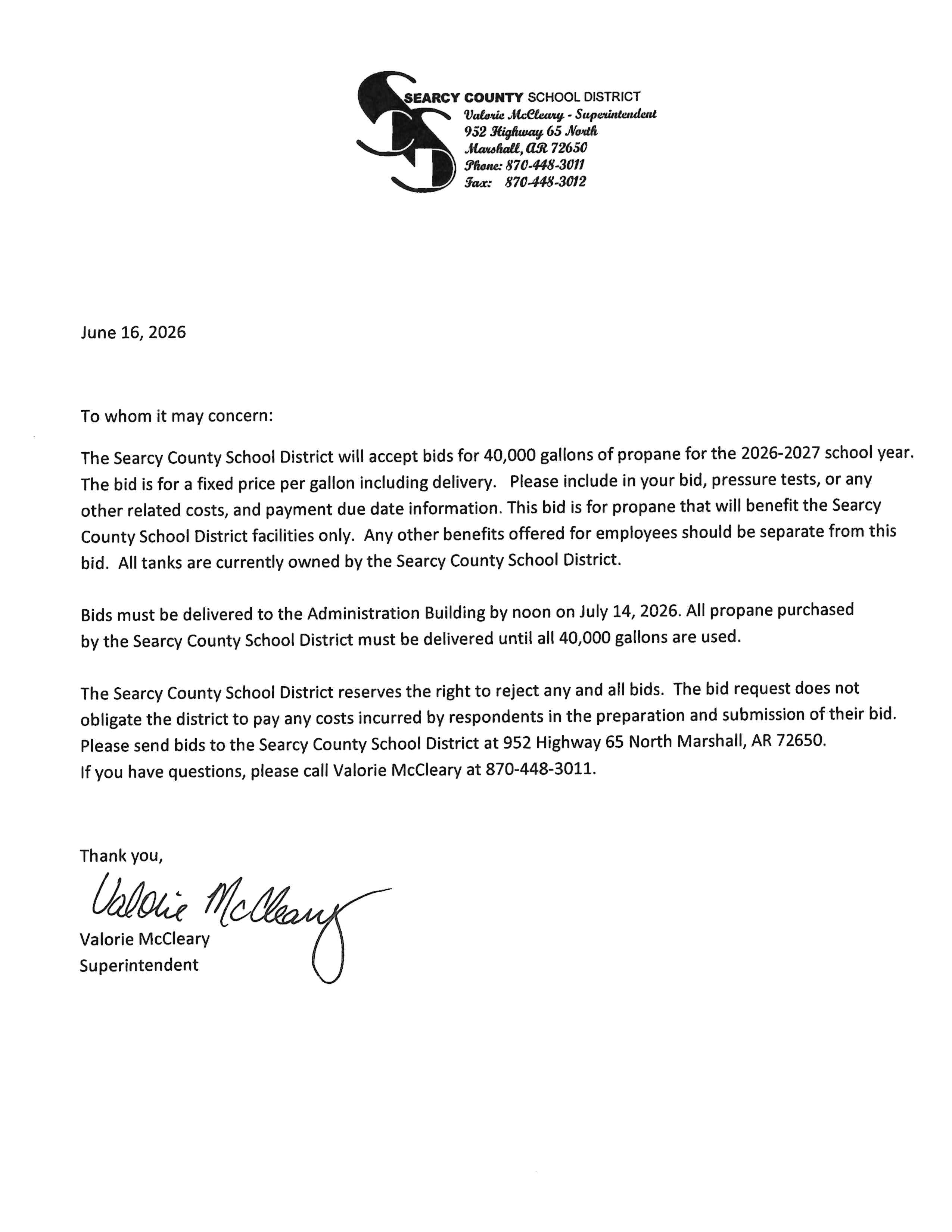 SEARCY COUNTY SCHOOL DISTRICT
Valorie McCleary - Superintendent
952 Highway 65 North
Marshall, AR 72650
Phone: 870-448-3011
Fax: 870-448-3012

June 16, 2026

To whom it may concern:

The Searcy County School District will accept bids for 40,000 gallons of propane for the 2026-2027 school year. The bid is for a fixed price per gallon including delivery. Please include in your bid, pressure tests, or any other related costs, and payment due date information. This bid is for propane that will benefit the Searcy County School District facilities only. Any other benefits offered for employees should be separate from this bid. All tanks are currently owned by the Searcy County School District.

Bids must be delivered to the Administration Building by noon on July 14, 2026. All propane purchased by the Searcy County School District must be delivered until all 40,000 gallons are used.

The Searcy County School District reserves the right to reject any and all bids. The bid request does not obligate the district to pay any costs incurred by respondents in the preparation and submission of their bid. Please send bids to the Searcy County School District at 952 Highway 65 North Marshall, AR 72650.
If you have questions, please call Valorie McCleary at 870-448-3011.

Thank you,

Valorie McCleary

Valorie McCleary
Superintendent